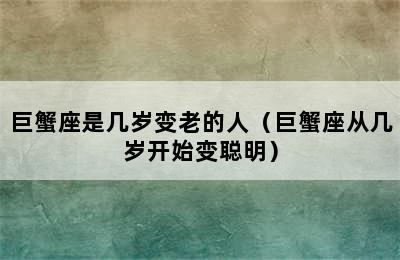 巨蟹座是几岁变老的人（巨蟹座从几岁开始变聪明）